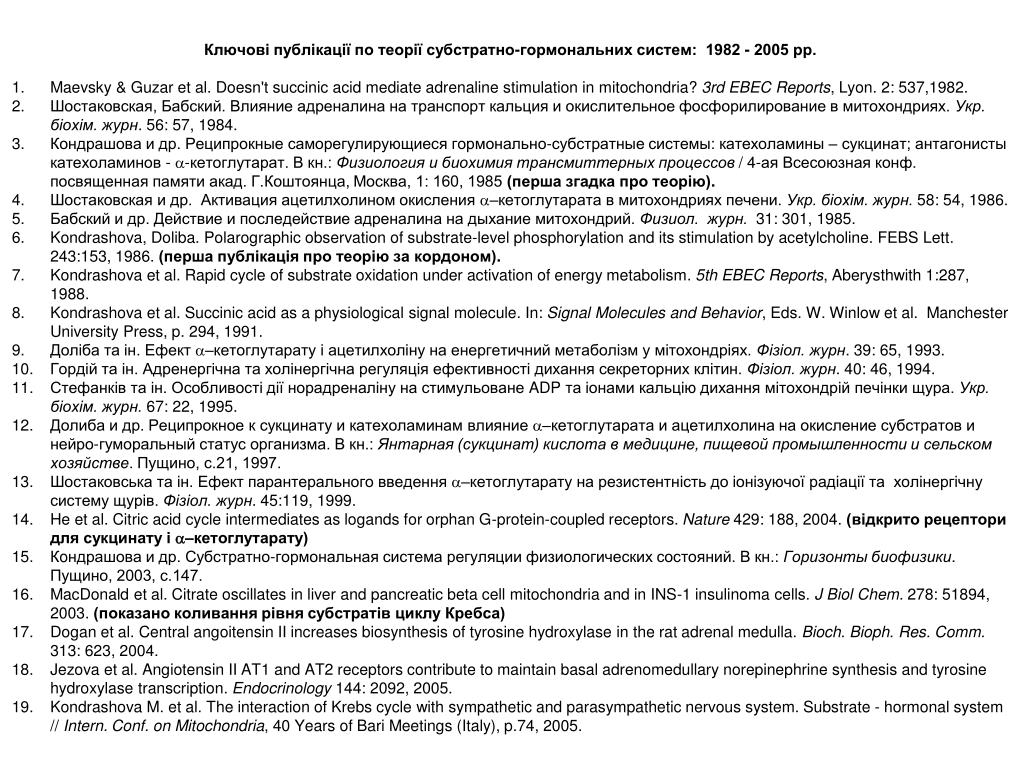 Ключові публікації по теорії субстратно-гормональних систем: 1982 - 2005 рр.

1. Maevsky & Guzar et al. Doesn't succinic acid mediate adrenaline stimulation in mitochondria? 3rd EBEC Reports, Lyon. 2: 537,1982.
2. Шостаковская, Бабский. Влияние адреналина на транспорт кальция и окислительное фосфорилирование в митохондриях. Укр. біохім. журн. 56: 57, 1984.
3. Кондрашова и др. Реципрокные саморегулирующиеся гормонально-субстратные системы: катехоламины – сукцинат; антагонисты катехоламинов - $\alpha$-кетоглутарат. В кн.: Физиология и биохимия трансмиттерных процессов / 4-ая Всесоюзная конф. посвященная памяти акад. Г.Коштоянца, Москва, 1: 160, 1985 (перша згадка про теорію).
4. Шостаковская и др. Активация ацетилхолином окисления $\alpha$–кетоглутарата в митохондриях печени. Укр. біохім. журн. 58: 54, 1986.
5. Бабский и др. Действие и последействие адреналина на дыхание митохондрий. Физиол. журн. 31: 301, 1985.
6. Kondrashova, Doliba. Polarographic observation of substrate-level phosphorylation and its stimulation by acetylcholine. FEBS Lett. 243:153, 1986. (перша публікація про теорію за кордоном).
7. Kondrashova et al. Rapid cycle of substrate oxidation under activation of energy metabolism. 5th EBEC Reports, Aberysthwith 1:287, 1988.
8. Kondrashova et al. Succinic acid as a physiological signal molecule. In: Signal Molecules and Behavior, Eds. W. Winlow et al. Manchester University Press, p. 294, 1991.
9. Доліба та ін. Ефект $\alpha$–кетоглутарату і ацетилхоліну на енергетичний метаболізм у мітохондріях. Фізіол. журн. 39: 65, 1993.
10. Гордій та ін. Адренергічна та холінергічна регуляція ефективності дихання секреторних клітин. Фізіол. журн. 40: 46, 1994.
11. Стефанків та ін. Особливості дії норадреналіну на стимульоване ADP та іонами кальцію дихання мітохондрій печінки щура. Укр. біохім. журн. 67: 22, 1995.
12. Долиба и др. Реципрокное к сукцинату и катехоламинам влияние $\alpha$–кетоглутарата и ацетилхолина на окисление субстратов и нейро-гуморальный статус организма. В кн.: Янтарная (сукцинат) кислота в медицине, пищевой промышленности и сельском хозяйстве. Пущино, с.21, 1997.
13. Шостаковська та ін. Ефект парантерального введення $\alpha$–кетоглутарату на резистентність до іонізуючої радіації та холінергічну систему щурів. Фізіол. журн. 45:119, 1999.
14. He et al. Citric acid cycle intermediates as logands for orphan G-protein-coupled receptors. Nature 429: 188, 2004. (відкрито рецептори для сукцинату і $\alpha$–кетоглутарату)
15. Кондрашова и др. Субстратно-гормональная система регуляции физиологических состояний. В кн.: Горизонты биофизики. Пущино, 2003, с.147.
16. MacDonald et al. Citrate oscillates in liver and pancreatic beta cell mitochondria and in INS-1 insulinoma cells. J Biol Chem. 278: 51894, 2003. (показано коливання рівня субстратів циклу Кребса)
17. Dogan et al. Central angoitensin II increases biosynthesis of tyrosine hydroxylase in the rat adrenal medulla. Bioch. Bioph. Res. Comm. 313: 623, 2004.
18. Jezova et al. Angiotensin II AT1 and AT2 receptors contribute to maintain basal adrenomedullary norepinephrine synthesis and tyrosine hydroxylase transcription. Endocrinology 144: 2092, 2005.
19. Kondrashova M. et al. The interaction of Krebs cycle with sympathetic and parasympathetic nervous system. Substrate - hormonal system // Intern. Conf. on Mitochondria, 40 Years of Bari Meetings (Italy), p.74, 2005.